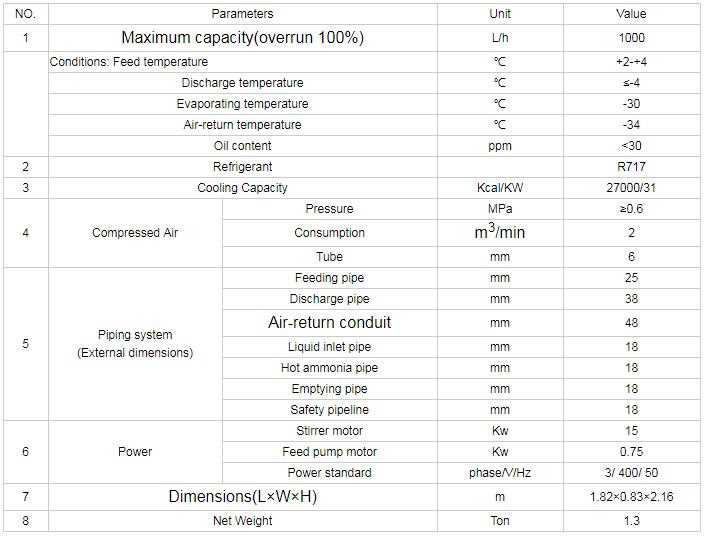 | NO. | Parameters | | Unit | Value |
|---|---|---|---|---|
| 1 | Maximum capacity(overrun 100%) | | L/h | 1000 |
| | Conditions: Feed temperature | | ℃ | +2-+4 |
| | Discharge temperature | | ℃ | ≤-4 |
| | Evaporating temperature | | ℃ | -30 |
| | Air-return temperature | | ℃ | -34 |
| | Oil content | | ppm | <30 |
| 2 | Refrigerant | | | R717 |
| 3 | Cooling Capacity | | Kcal/KW | 27000/31 |
| 4 | Compressed Air | Pressure | MPa | ≥0.6 |
| | | Consumption | $m^3$/min | 2 |
| | | Tube | mm | 6 |
| 5 | Piping system (External dimensions) | Feeding pipe | mm | 25 |
| | | Discharge pipe | mm | 38 |
| | | Air-return conduit | mm | 48 |
| | | Liquid inlet pipe | mm | 18 |
| | | Hot ammonia pipe | mm | 18 |
| | | Emptying pipe | mm | 18 |
| | | Safety pipeline | mm | 18 |
| 6 | Power | Stirrer motor | Kw | 15 |
| | | Feed pump motor | Kw | 0.75 |
| | | Power standard | phase/V/Hz | 3/ 400/ 50 |
| 7 | Dimensions(L×W×H) | | m | 1.82×0.83×2.16 |
| 8 | Net Weight | | Ton | 1.3 |